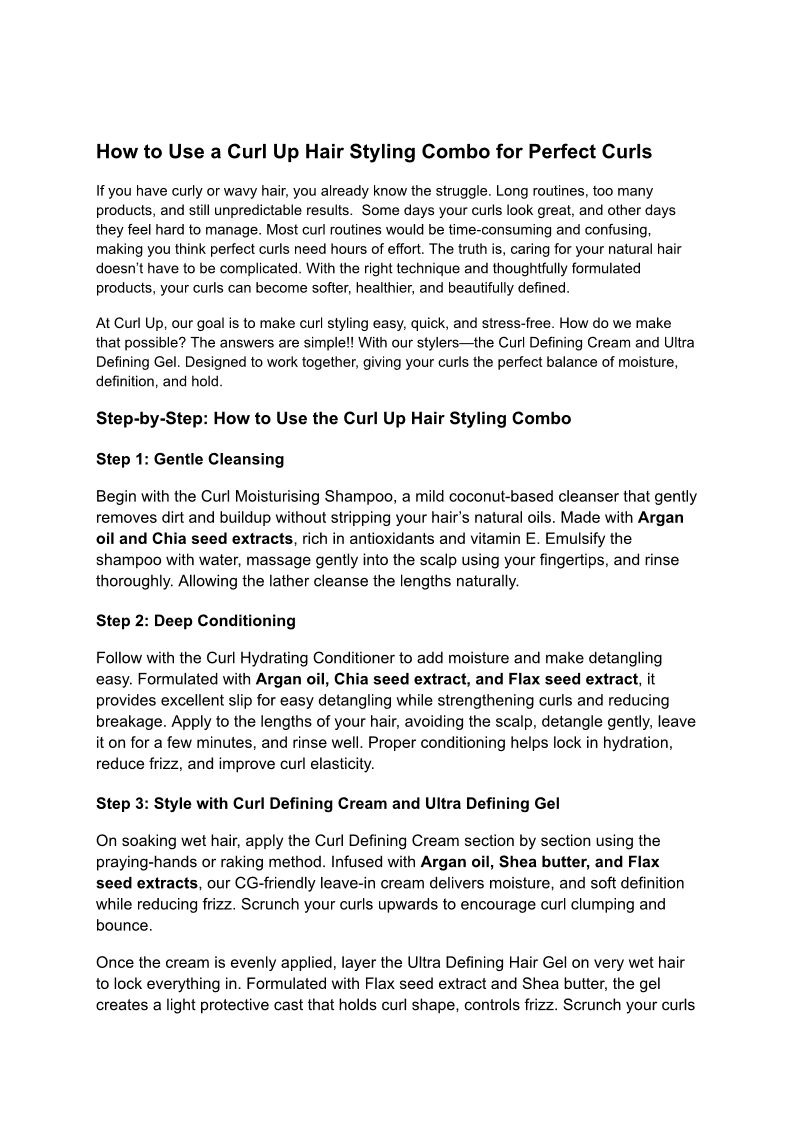 How to Use a Curl Up Hair Styling Combo for Perfect Curls

If you have curly or wavy hair, you already know the struggle. Long routines, too many products, and still unpredictable results. Some days your curls look great, and other days they feel hard to manage. Most curl routines would be time-consuming and confusing, making you think perfect curls need hours of effort. The truth is, caring for your natural hair doesn't have to be complicated. With the right technique and thoughtfully formulated products, your curls can become softer, healthier, and beautifully defined.

At Curl Up, our goal is to make curl styling easy, quick, and stress-free. How do we make that possible? The answers are simple!! With our stylers—the Curl Defining Cream and Ultra Defining Gel. Designed to work together, giving your curls the perfect balance of moisture, definition, and hold.

Step-by-Step: How to Use the Curl Up Hair Styling Combo

Step 1: Gentle Cleansing

Begin with the Curl Moisturising Shampoo, a mild coconut-based cleanser that gently removes dirt and buildup without stripping your hair's natural oils. Made with Argan oil and Chia seed extracts, rich in antioxidants and vitamin E. Emulsify the shampoo with water, massage gently into the scalp using your fingertips, and rinse thoroughly. Allowing the lather cleanse the lengths naturally.

Step 2: Deep Conditioning

Follow with the Curl Hydrating Conditioner to add moisture and make detangling easy. Formulated with Argan oil, Chia seed extract, and Flax seed extract, it provides excellent slip for easy detangling while strengthening curls and reducing breakage. Apply to the lengths of your hair, avoiding the scalp, detangle gently, leave it on for a few minutes, and rinse well. Proper conditioning helps lock in hydration, reduce frizz, and improve curl elasticity.

Step 3: Style with Curl Defining Cream and Ultra Defining Gel

On soaking wet hair, apply the Curl Defining Cream section by section using the praying-hands or raking method. Infused with Argan oil, Shea butter, and Flax seed extracts, our CG-friendly leave-in cream delivers moisture, and soft definition while reducing frizz. Scrunch your curls upwards to encourage curl clumping and bounce.

Once the cream is evenly applied, layer the Ultra Defining Hair Gel on very wet hair to lock everything in. Formulated with Flax seed extract and Shea butter, the gel creates a light protective cast that holds curl shape, controls frizz. Scrunch your curls